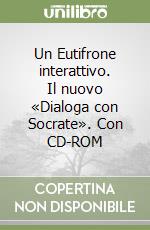 unilibro

Un Eutifrone interattivo. Il nuovo «Dialoga con Socrate». Con CD-ROM

COPERTINA NON DISPONIBILE